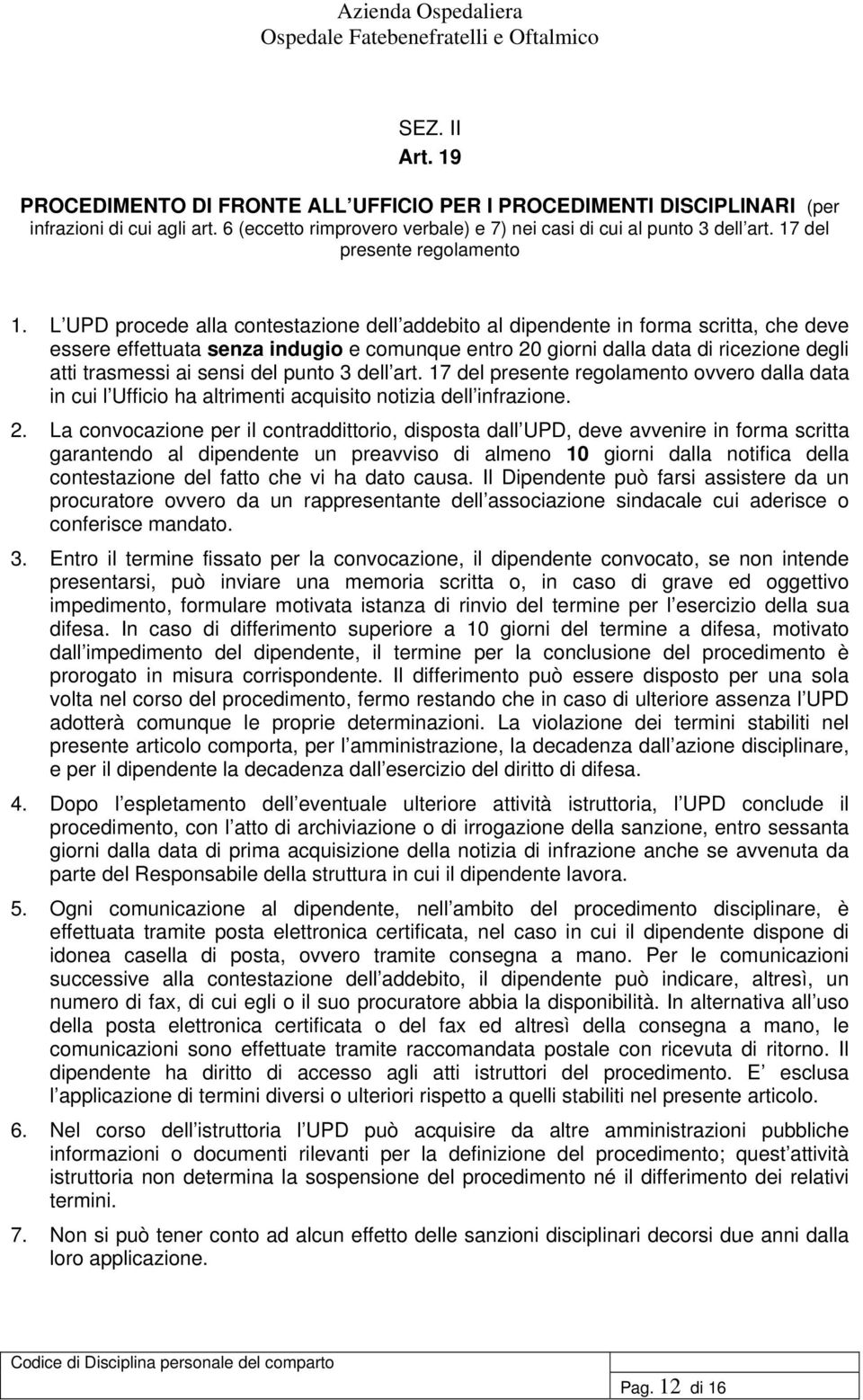 Azienda Ospedaliera
Ospedale Fatebenefratelli e Oftalmico

SEZ. II
Art. 19

PROCEDIMENTO DI FRONTE ALL UFFICIO PER I PROCEDIMENTI DISCIPLINARI (per infrazioni di cui agli art. 6 (eccetto rimprovero verbale) e 7) nei casi di cui al punto 3 dell art. 17 del presente regolamento

1. L UPD procede alla contestazione dell addebito al dipendente in forma scritta, che deve essere effettuata senza indugio e comunque entro 20 giorni dalla data di ricezione degli atti trasmessi ai sensi del punto 3 dell art. 17 del presente regolamento ovvero dalla data in cui l Ufficio ha altrimenti acquisito notizia dell infrazione.

2. La convocazione per il contraddittorio, disposta dall UPD, deve avvenire in forma scritta garantendo al dipendente un preavviso di almeno 10 giorni dalla notifica della contestazione del fatto che vi ha dato causa. Il Dipendente può farsi assistere da un procuratore ovvero da un rappresentante dell associazione sindacale cui aderisce o conferisce mandato.

3. Entro il termine fissato per la convocazione, il dipendente convocato, se non intende presentarsi, può inviare una memoria scritta o, in caso di grave ed oggettivo impedimento, formulare motivata istanza di rinvio del termine per l esercizio della sua difesa. In caso di differimento superiore a 10 giorni del termine a difesa, motivato dall impedimento del dipendente, il termine per la conclusione del procedimento è prorogato in misura corrispondente. Il differimento può essere disposto per una sola volta nel corso del procedimento, fermo restando che in caso di ulteriore assenza l UPD adotterà comunque le proprie determinazioni. La violazione dei termini stabiliti nel presente articolo comporta, per l amministrazione, la decadenza dall azione disciplinare, e per il dipendente la decadenza dall esercizio del diritto di difesa.

4. Dopo l espletamento dell eventuale ulteriore attività istruttoria, l UPD conclude il procedimento, con l atto di archiviazione o di irrogazione della sanzione, entro sessanta giorni dalla data di prima acquisizione della notizia di infrazione anche se avvenuta da parte del Responsabile della struttura in cui il dipendente lavora.

5. Ogni comunicazione al dipendente, nell ambito del procedimento disciplinare, è effettuata tramite posta elettronica certificata, nel caso in cui il dipendente dispone di idonea casella di posta, ovvero tramite consegna a mano. Per le comunicazioni successive alla contestazione dell addebito, il dipendente può indicare, altresì, un numero di fax, di cui egli o il suo procuratore abbia la disponibilità. In alternativa all uso della posta elettronica certificata o del fax ed altresì della consegna a mano, le comunicazioni sono effettuate tramite raccomandata postale con ricevuta di ritorno. Il dipendente ha diritto di accesso agli atti istruttori del procedimento. E esclusa l applicazione di termini diversi o ulteriori rispetto a quelli stabiliti nel presente articolo.

6. Nel corso dell istruttoria l UPD può acquisire da altre amministrazioni pubbliche informazioni o documenti rilevanti per la definizione del procedimento; quest attività istruttoria non determina la sospensione del procedimento né il differimento dei relativi termini.

7. Non si può tener conto ad alcun effetto delle sanzioni disciplinari decorsi due anni dalla loro applicazione.

Codice di Disciplina personale del comparto
Pag. 12 di 16